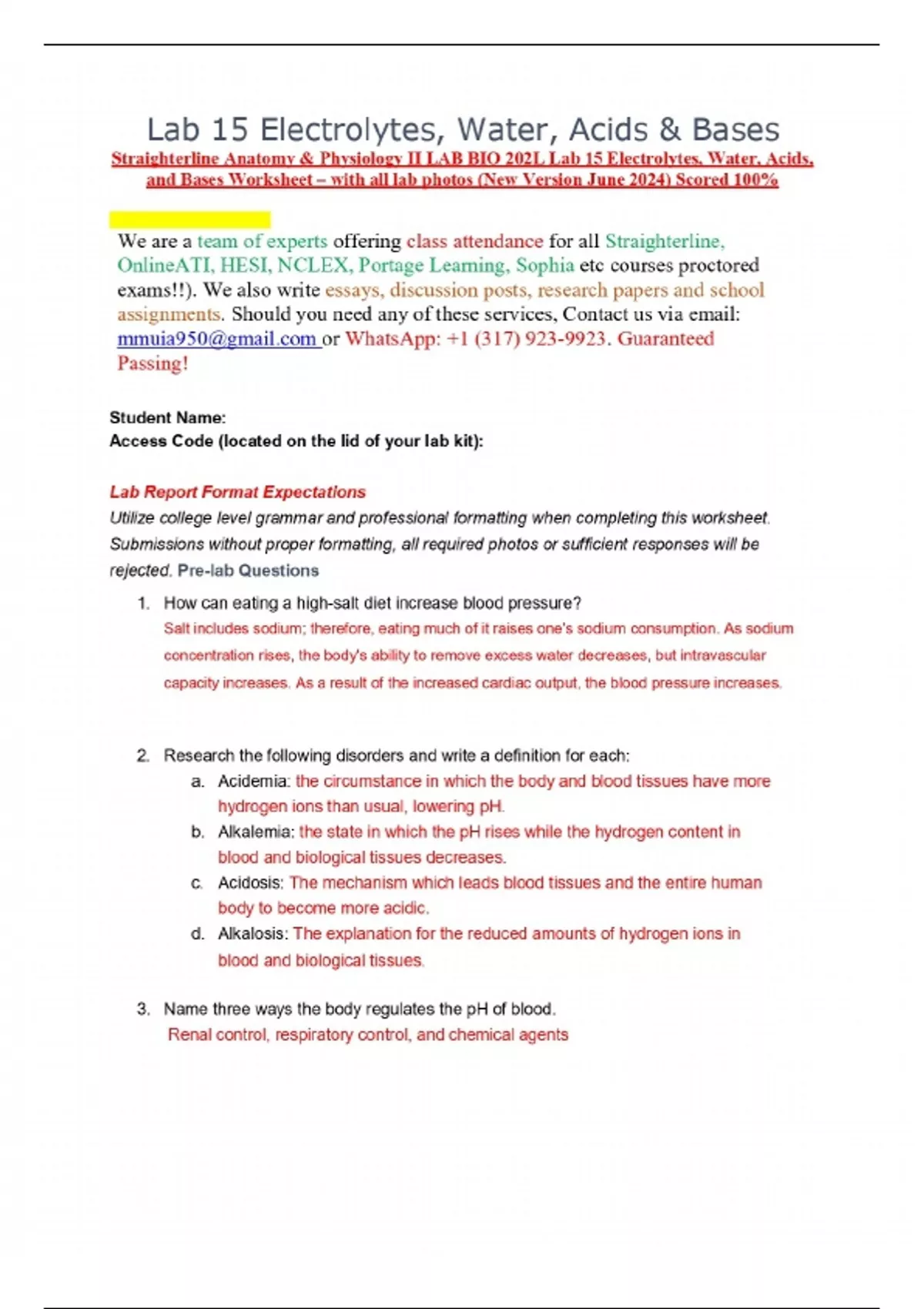 Lab 15 Electrolytes, Water, Acids & Bases

Straighterline Anatomy & Physiology II LAB BIO 202L Lab 15 Electrolytes, Water, Acids, and Bases Worksheet – with all lab photos (New Version June 2024) Scored 100%

We are a team of experts offering class attendance for all Straighterline, OnlineATI, HESI, NCLEX, Portage Learning, Sophia etc courses proctored exams!!). We also write essays, discussion posts, research papers and school assignments. Should you need any of these services, Contact us via email: mmuia950@gmail.com or WhatsApp: +1 (317) 923-9923. Guaranteed Passing!

Student Name:
Access Code (located on the lid of your lab kit):

Lab Report Format Expectations
Utilize college level grammar and professional formatting when completing this worksheet. Submissions without proper formatting, all required photos or sufficient responses will be rejected. Pre-lab Questions

1. How can eating a high-salt diet increase blood pressure?
Salt includes sodium; therefore, eating much of it raises one's sodium consumption. As sodium concentration rises, the body's ability to remove excess water decreases, but intravascular capacity increases. As a result of the increased cardiac output, the blood pressure increases.

2. Research the following disorders and write a definition for each:
a. Acidemia: the circumstance in which the body and blood tissues have more hydrogen ions than usual, lowering pH.
b. Alkalemia: the state in which the pH rises while the hydrogen content in blood and biological tissues decreases.
c. Acidosis: The mechanism which leads blood tissues and the entire human body to become more acidic.
d. Alkalosis: The explanation for the reduced amounts of hydrogen ions in blood and biological tissues.

3. Name three ways the body regulates the pH of blood.
Renal control, respiratory control, and chemical agents